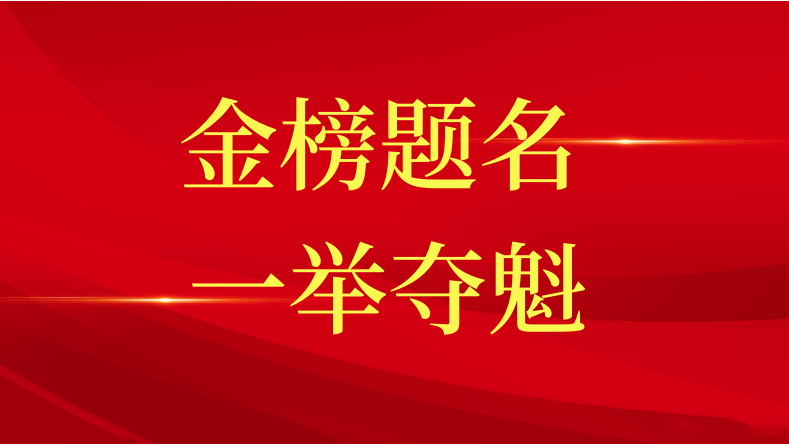 金榜题名
一举夺魁